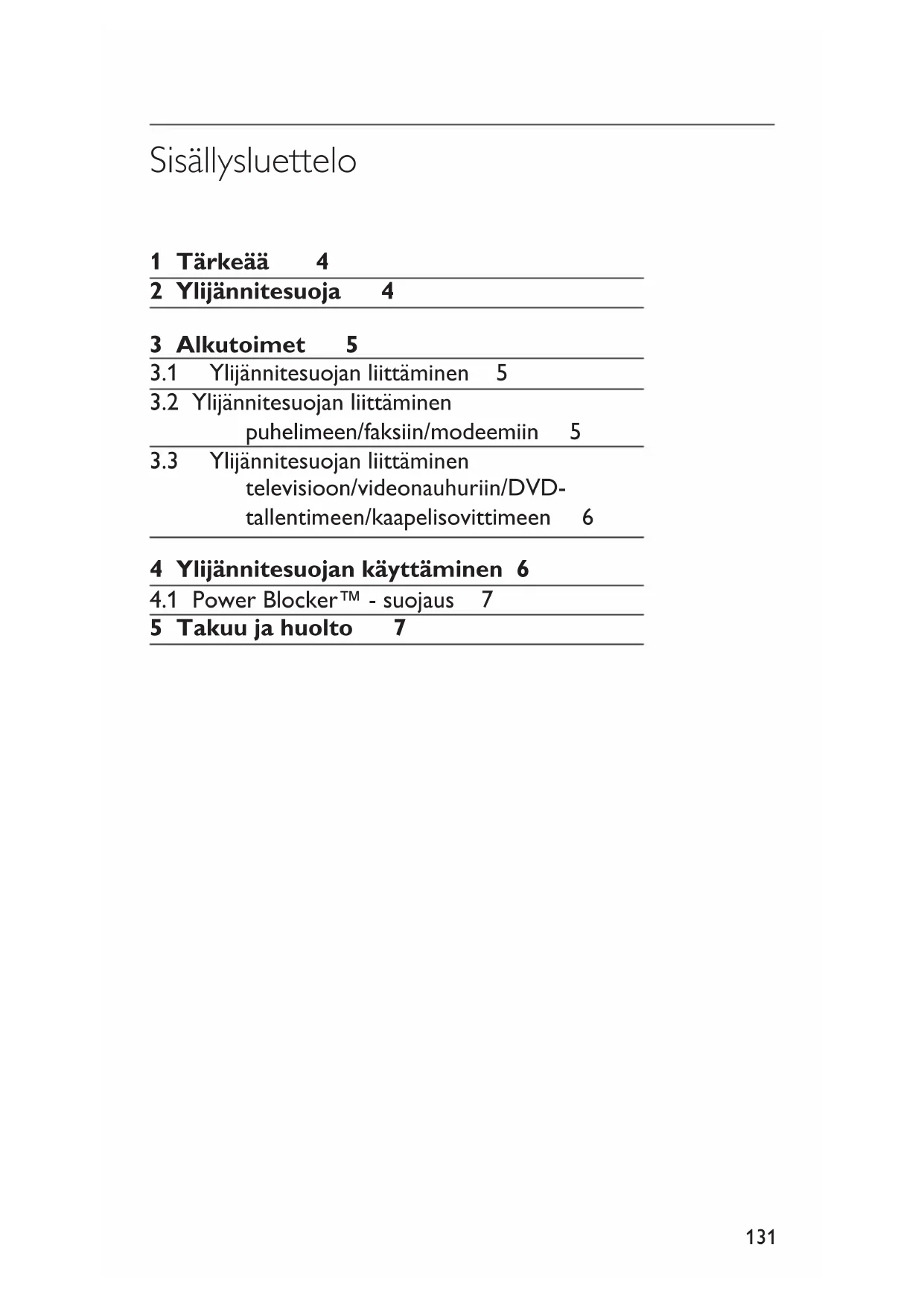 Sisällysluettelo

1 Tärkeää 4
2 Ylijännitesuoja 4

3 Alkutoimet 5
3.1 Ylijännitesuojan liittäminen 5
3.2 Ylijännitesuojan liittäminen puhelimeen/faksiin/modeemiin 5
3.3 Ylijännitesuojan liittäminen televisioon/videonauhuriin/DVD-tallentimeen/kaapelisovittimeen 6

4 Ylijännitesuojan käyttäminen 6
4.1 Power Blocker™ - suojaus 7
5 Takuu ja huolto 7

131